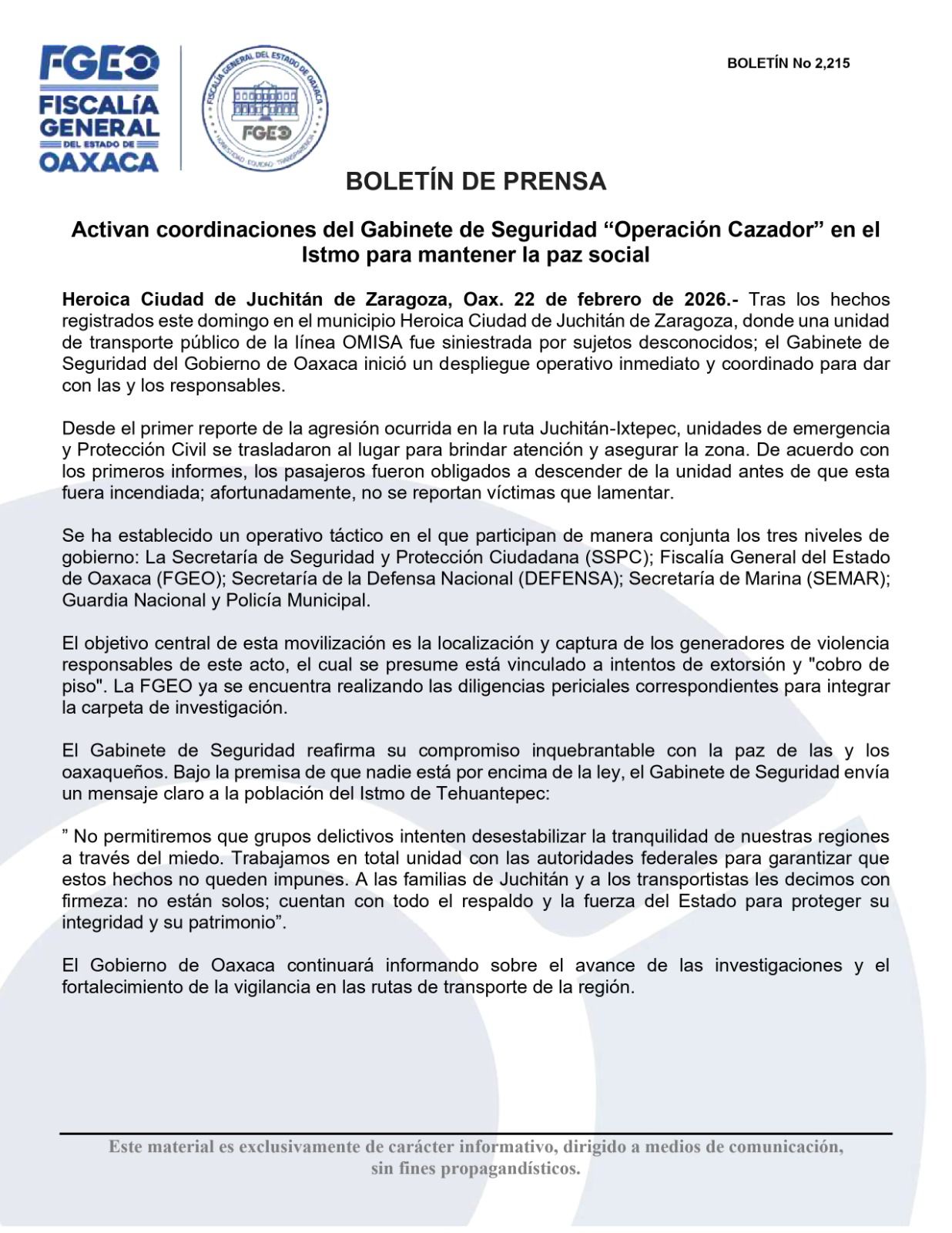 FGEO
FISCALÍA GENERAL
DEL ESTADO DE
OAXACA

FISCALÍA GENERAL DEL ESTADO DE OAXACA
FGEO
HONESTIDAD EQUIDAD TRANSPARENCIA

BOLETÍN No 2,215

BOLETÍN DE PRENSA

Activan coordinaciones del Gabinete de Seguridad “Operación Cazador” en el Istmo para mantener la paz social

Heroica Ciudad de Juchitán de Zaragoza, Oax. 22 de febrero de 2026.- Tras los hechos registrados este domingo en el municipio Heroica Ciudad de Juchitán de Zaragoza, donde una unidad de transporte público de la línea OMISA fue siniestrada por sujetos desconocidos; el Gabinete de Seguridad del Gobierno de Oaxaca inició un despliegue operativo inmediato y coordinado para dar con las y los responsables.

Desde el primer reporte de la agresión ocurrida en la ruta Juchitán-Ixtepec, unidades de emergencia y Protección Civil se trasladaron al lugar para brindar atención y asegurar la zona. De acuerdo con los primeros informes, los pasajeros fueron obligados a descender de la unidad antes de que esta fuera incendiada; afortunadamente, no se reportan víctimas que lamentar.

Se ha establecido un operativo táctico en el que participan de manera conjunta los tres niveles de gobierno: La Secretaría de Seguridad y Protección Ciudadana (SSPC); Fiscalía General del Estado de Oaxaca (FGEO); Secretaría de la Defensa Nacional (DEFENSA); Secretaría de Marina (SEMAR); Guardia Nacional y Policía Municipal.

El objetivo central de esta movilización es la localización y captura de los generadores de violencia responsables de este acto, el cual se presume está vinculado a intentos de extorsión y "cobro de piso". La FGEO ya se encuentra realizando las diligencias periciales correspondientes para integrar la carpeta de investigación.

El Gabinete de Seguridad reafirma su compromiso inquebrantable con la paz de las y los oaxaqueños. Bajo la premisa de que nadie está por encima de la ley, el Gabinete de Seguridad envía un mensaje claro a la población del Istmo de Tehuantepec:

” No permitiremos que grupos delictivos intenten desestabilizar la tranquilidad de nuestras regiones a través del miedo. Trabajamos en total unidad con las autoridades federales para garantizar que estos hechos no queden impunes. A las familias de Juchitán y a los transportistas les decimos con firmeza: no están solos; cuentan con todo el respaldo y la fuerza del Estado para proteger su integridad y su patrimonio”.

El Gobierno de Oaxaca continuará informando sobre el avance de las investigaciones y el fortalecimiento de la vigilancia en las rutas de transporte de la región.

Este material es exclusivamente de carácter informativo, dirigido a medios de comunicación, sin fines propagandísticos.